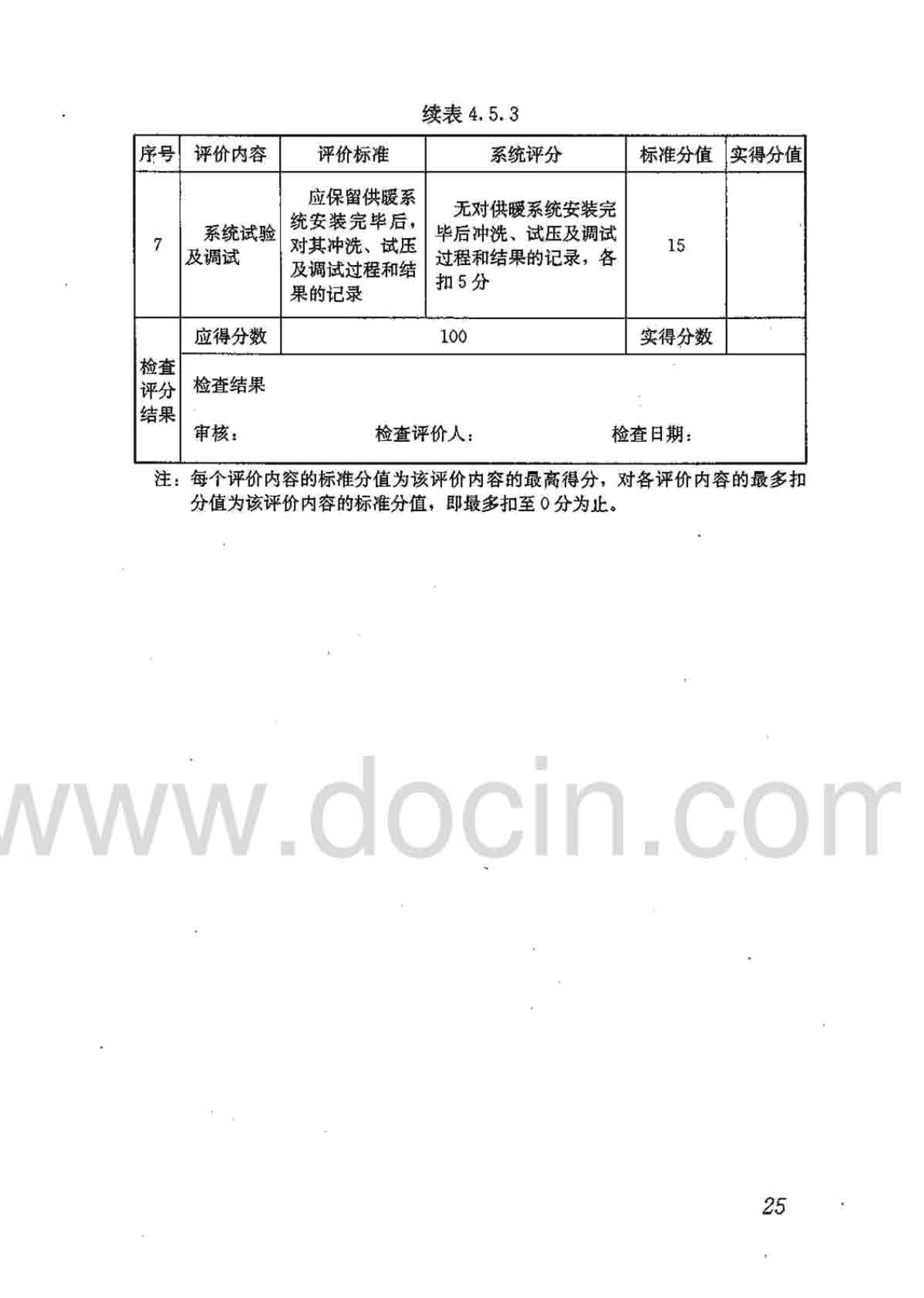 续表4.5.3

| 序号 | 评价内容 | 评价标准 | 系统评分 | 标准分值 | 实得分值 |
|---|---|---|---|---|---|
| 7 | 系统试验及调试 | 应保留供暖系统安装完毕后，对其冲洗、试压及调试过程和结果的记录 | 无对供暖系统安装完毕后冲洗、试压及调试过程和结果的记录，各扣5分 | 15 | |
| 检查评分结果 | 应得分数 | 100 | | 实得分数 | |
| | 检查结果 审核： 检查评价人： 检查日期： | | | | |

注：每个评价内容的标准分值为该评价内容的最高得分，对各评价内容的最多扣分值为该评价内容的标准分值，即最多扣至0分为止。

25

www.docin.com